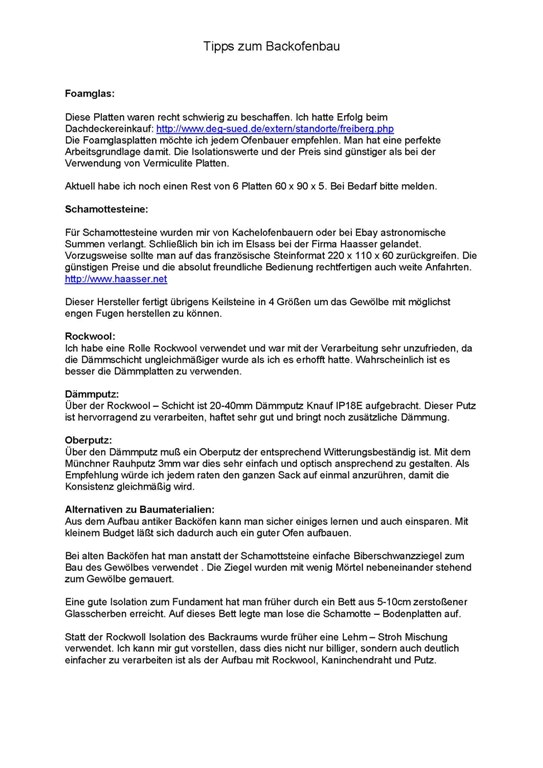 Tipps zum Backofenbau

Foamglas:

Diese Platten waren recht schwierig zu beschaffen. Ich hatte Erfolg beim Dachdeckereinkauf: http://www.deg-sued.de/extern/standorte/freiberg.php
Die Foamglasplatten möchte ich jedem Ofenbauer empfehlen. Man hat eine perfekte Arbeitsgrundlage damit. Die Isolationswerte und der Preis sind günstiger als bei der Verwendung von Vermiculite Platten.

Aktuell habe ich noch einen Rest von 6 Platten 60 x 90 x 5. Bei Bedarf bitte melden.

Schamottesteine:

Für Schamottesteine wurden mir von Kachelofenbauern oder bei Ebay astronomische Summen verlangt. Schließlich bin ich im Elsass bei der Firma Haasser gelandet. Vorzugsweise sollte man auf das französische Steinformat 220 x 110 x 60 zurückgreifen. Die günstigen Preise und die absolut freundliche Bedienung rechtfertigen auch weite Anfahrten.
http://www.haasser.net

Dieser Hersteller fertigt übrigens Keilsteine in 4 Größen um das Gewölbe mit möglichst engen Fugen herstellen zu können.

Rockwool:
Ich habe eine Rolle Rockwool verwendet und war mit der Verarbeitung sehr unzufrieden, da die Dämmschicht ungleichmäßiger wurde als ich es erhofft hatte. Wahrscheinlich ist es besser die Dämmplatten zu verwenden.

Dämmputz:
Über der Rockwool – Schicht ist 20-40mm Dämmputz Knauf IP18E aufgebracht. Dieser Putz ist hervorragend zu verarbeiten, haftet sehr gut und bringt noch zusätzliche Dämmung.

Oberputz:
Über den Dämmputz muß ein Oberputz der entsprechend Witterungsbeständig ist. Mit dem Münchner Rauhputz 3mm war dies sehr einfach und optisch ansprechend zu gestalten. Als Empfehlung würde ich jedem raten den ganzen Sack auf einmal anzurühren, damit die Konsistenz gleichmäßig wird.

Alternativen zu Baumaterialien:
Aus dem Aufbau antiker Backöfen kann man sicher einiges lernen und auch einsparen. Mit kleinem Budget läßt sich dadurch auch ein guter Ofen aufbauen.

Bei alten Backöfen hat man anstatt der Schamottsteine einfache Biberschwanzziegel zum Bau des Gewölbes verwendet . Die Ziegel wurden mit wenig Mörtel nebeneinander stehend zum Gewölbe gemauert.

Eine gute Isolation zum Fundament hat man früher durch ein Bett aus 5-10cm zerstoßener Glasscherben erreicht. Auf dieses Bett legte man lose die Schamotte – Bodenplatten auf.

Statt der Rockwoll Isolation des Backraums wurde früher eine Lehm – Stroh Mischung verwendet. Ich kann mir gut vorstellen, dass dies nicht nur billiger, sondern auch deutlich einfacher zu verarbeiten ist als der Aufbau mit Rockwool, Kaninchendraht und Putz.